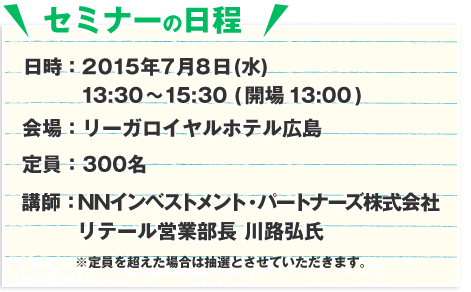 セミナーの日程

日時：2015年7月8日(水)
13:30～15:30 (開場 13:00)

会場：リーガロイヤルホテル広島

定員：300名

講師：NNインベストメント・パートナーズ株式会社
リテール営業部長 川路弘氏

※定員を超えた場合は抽選とさせていただきます。